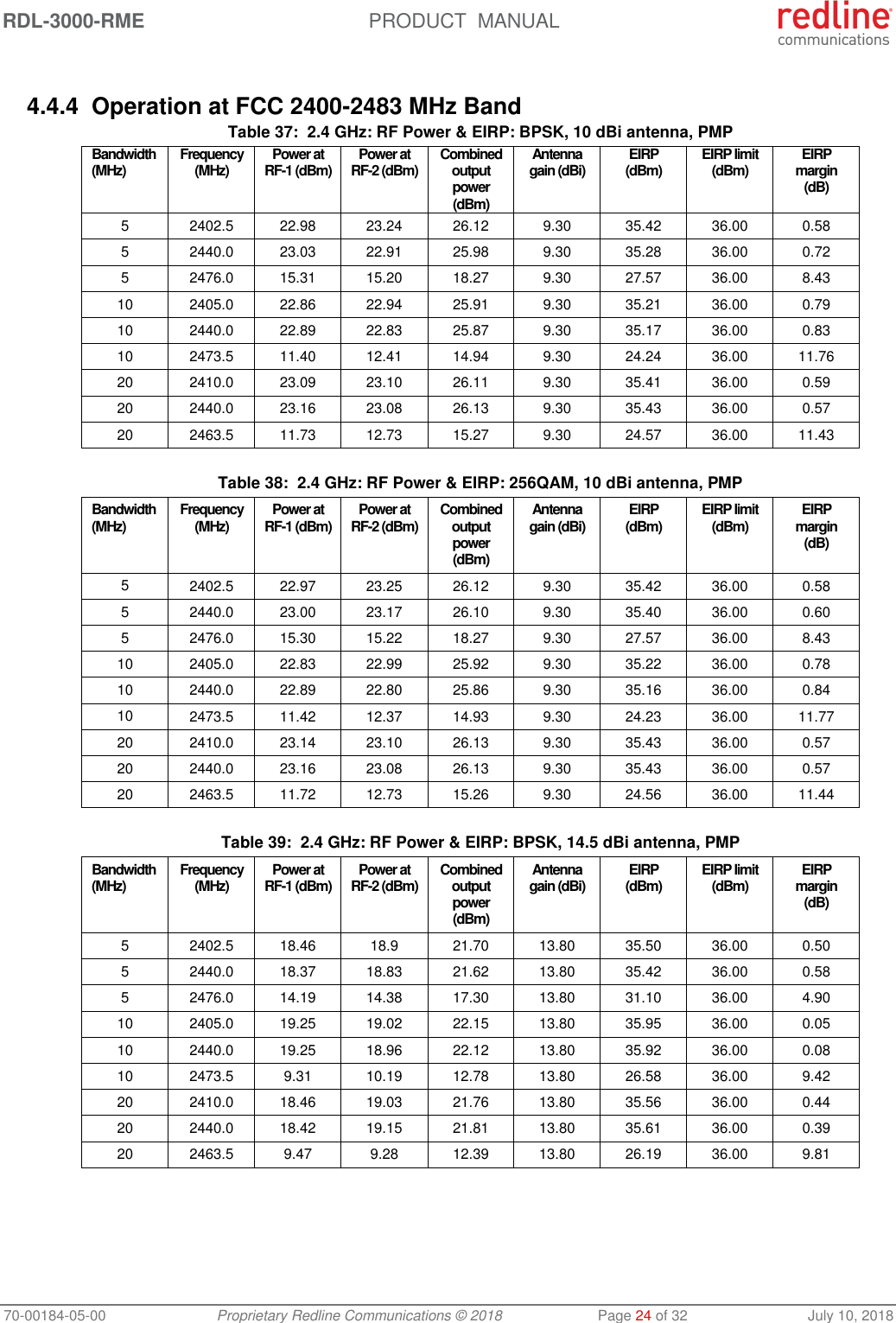 RDL-3000-RME PRODUCT MANUAL redline communications

4.4.4 Operation at FCC 2400-2483 MHz Band

Table 37: 2.4 GHz: RF Power & EIRP: BPSK, 10 dBi antenna, PMP

| Bandwidth (MHz) | Frequency (MHz) | Power at RF-1 (dBm) | Power at RF-2 (dBm) | Combined output power (dBm) | Antenna gain (dBi) | EIRP (dBm) | EIRP limit (dBm) | EIRP margin (dB) |
|---|---|---|---|---|---|---|---|---|
| 5 | 2402.5 | 22.98 | 23.24 | 26.12 | 9.30 | 35.42 | 36.00 | 0.58 |
| 5 | 2440.0 | 23.03 | 22.91 | 25.98 | 9.30 | 35.28 | 36.00 | 0.72 |
| 5 | 2476.0 | 15.31 | 15.20 | 18.27 | 9.30 | 27.57 | 36.00 | 8.43 |
| 10 | 2405.0 | 22.86 | 22.94 | 25.91 | 9.30 | 35.21 | 36.00 | 0.79 |
| 10 | 2440.0 | 22.89 | 22.83 | 25.87 | 9.30 | 35.17 | 36.00 | 0.83 |
| 10 | 2473.5 | 11.40 | 12.41 | 14.94 | 9.30 | 24.24 | 36.00 | 11.76 |
| 20 | 2410.0 | 23.09 | 23.10 | 26.11 | 9.30 | 35.41 | 36.00 | 0.59 |
| 20 | 2440.0 | 23.16 | 23.08 | 26.13 | 9.30 | 35.43 | 36.00 | 0.57 |
| 20 | 2463.5 | 11.73 | 12.73 | 15.27 | 9.30 | 24.57 | 36.00 | 11.43 |

Table 38: 2.4 GHz: RF Power & EIRP: 256QAM, 10 dBi antenna, PMP

| Bandwidth (MHz) | Frequency (MHz) | Power at RF-1 (dBm) | Power at RF-2 (dBm) | Combined output power (dBm) | Antenna gain (dBi) | EIRP (dBm) | EIRP limit (dBm) | EIRP margin (dB) |
|---|---|---|---|---|---|---|---|---|
| 5 | 2402.5 | 22.97 | 23.25 | 26.12 | 9.30 | 35.42 | 36.00 | 0.58 |
| 5 | 2440.0 | 23.00 | 23.17 | 26.10 | 9.30 | 35.40 | 36.00 | 0.60 |
| 5 | 2476.0 | 15.30 | 15.22 | 18.27 | 9.30 | 27.57 | 36.00 | 8.43 |
| 10 | 2405.0 | 22.83 | 22.99 | 25.92 | 9.30 | 35.22 | 36.00 | 0.78 |
| 10 | 2440.0 | 22.89 | 22.80 | 25.86 | 9.30 | 35.16 | 36.00 | 0.84 |
| 10 | 2473.5 | 11.42 | 12.37 | 14.93 | 9.30 | 24.23 | 36.00 | 11.77 |
| 20 | 2410.0 | 23.14 | 23.10 | 26.13 | 9.30 | 35.43 | 36.00 | 0.57 |
| 20 | 2440.0 | 23.16 | 23.08 | 26.13 | 9.30 | 35.43 | 36.00 | 0.57 |
| 20 | 2463.5 | 11.72 | 12.73 | 15.26 | 9.30 | 24.56 | 36.00 | 11.44 |

Table 39: 2.4 GHz: RF Power & EIRP: BPSK, 14.5 dBi antenna, PMP

| Bandwidth (MHz) | Frequency (MHz) | Power at RF-1 (dBm) | Power at RF-2 (dBm) | Combined output power (dBm) | Antenna gain (dBi) | EIRP (dBm) | EIRP limit (dBm) | EIRP margin (dB) |
|---|---|---|---|---|---|---|---|---|
| 5 | 2402.5 | 18.46 | 18.9 | 21.70 | 13.80 | 35.50 | 36.00 | 0.50 |
| 5 | 2440.0 | 18.37 | 18.83 | 21.62 | 13.80 | 35.42 | 36.00 | 0.58 |
| 5 | 2476.0 | 14.19 | 14.38 | 17.30 | 13.80 | 31.10 | 36.00 | 4.90 |
| 10 | 2405.0 | 19.25 | 19.02 | 22.15 | 13.80 | 35.95 | 36.00 | 0.05 |
| 10 | 2440.0 | 19.25 | 18.96 | 22.12 | 13.80 | 35.92 | 36.00 | 0.08 |
| 10 | 2473.5 | 9.31 | 10.19 | 12.78 | 13.80 | 26.58 | 36.00 | 9.42 |
| 20 | 2410.0 | 18.46 | 19.03 | 21.76 | 13.80 | 35.56 | 36.00 | 0.44 |
| 20 | 2440.0 | 18.42 | 19.15 | 21.81 | 13.80 | 35.61 | 36.00 | 0.39 |
| 20 | 2463.5 | 9.47 | 9.28 | 12.39 | 13.80 | 26.19 | 36.00 | 9.81 |

70-00184-05-00 Proprietary Redline Communications © 2018 Page 24 of 32 July 10, 2018